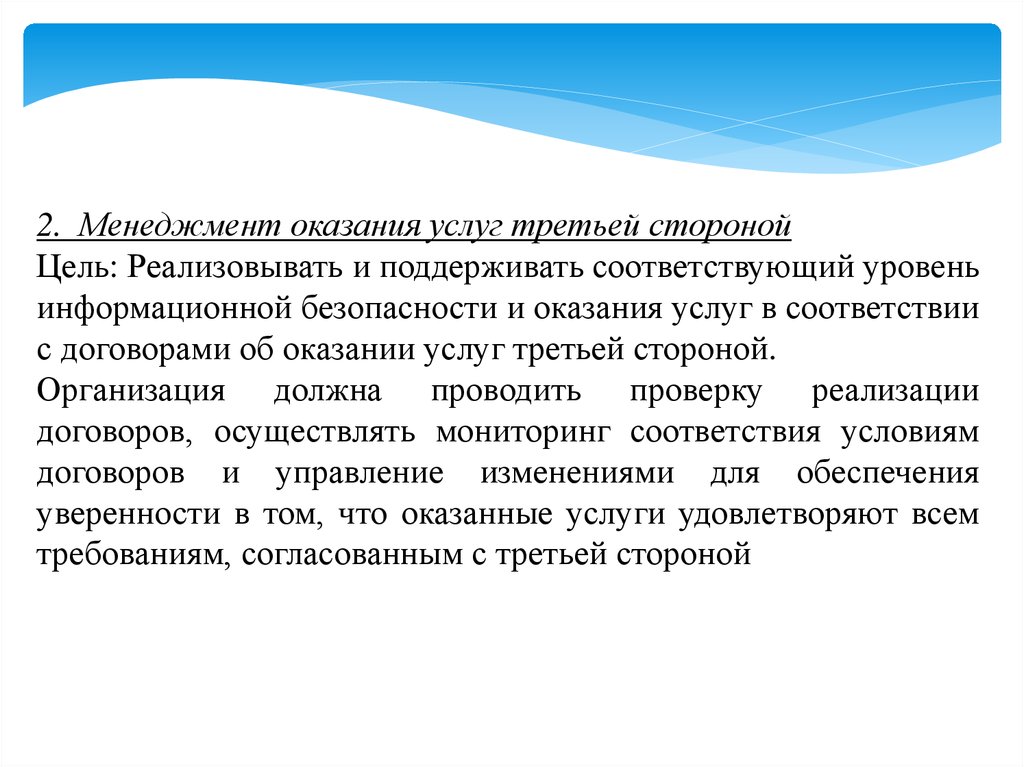 2. Менеджмент оказания услуг третьей стороной

Цель: Реализовывать и поддерживать соответствующий уровень информационной безопасности и оказания услуг в соответствии с договорами об оказании услуг третьей стороной.

Организация должна проводить проверку реализации договоров, осуществлять мониторинг соответствия условиям договоров и управление изменениями для обеспечения уверенности в том, что оказанные услуги удовлетворяют всем требованиям, согласованным с третьей стороной